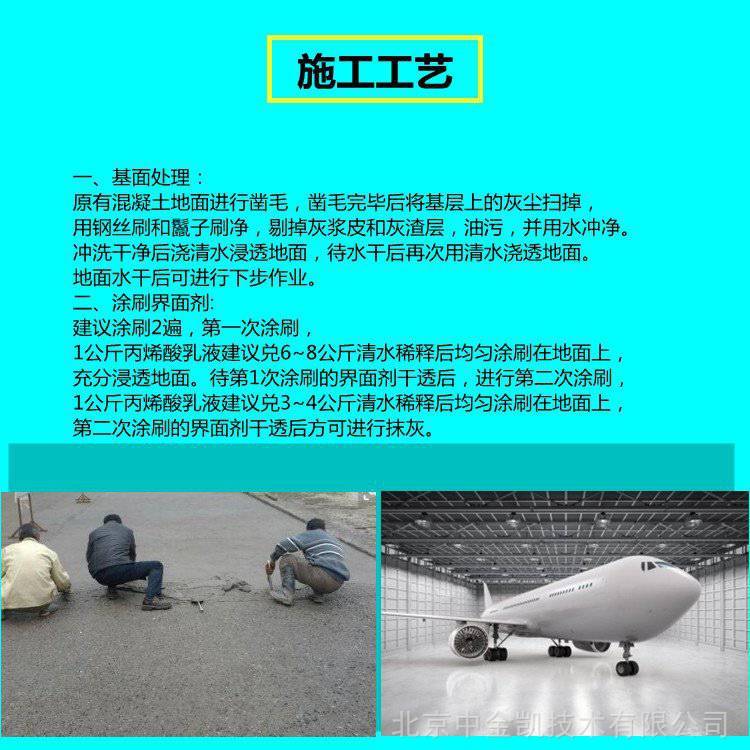 施工工艺

一、基面处理：
原有混凝土地面进行凿毛，凿毛完毕后将基层上的灰尘扫掉，
用钢丝刷和鬣子刷净，剔掉灰浆皮和灰渣层，油污，并用水冲净。
冲洗干净后浇清水浸透地面，待水干后再次用清水浇透地面。
地面水干后可进行下步作业。
二、涂刷界面剂:
建议涂刷2遍，第一次涂刷，
1公斤丙烯酸乳液建议兑6~8公斤清水稀释后均匀涂刷在地面上，
充分浸透地面。待第1次涂刷的界面剂干透后，进行第二次涂刷，
1公斤丙烯酸乳液建议兑3~4公斤清水稀释后均匀涂刷在地面上，
第二次涂刷的界面剂干透后方可进行抹灰。

北京中金凯技术有限公司